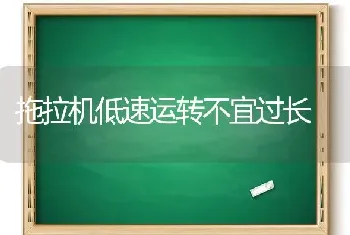 拖拉机低速运转不宜过长